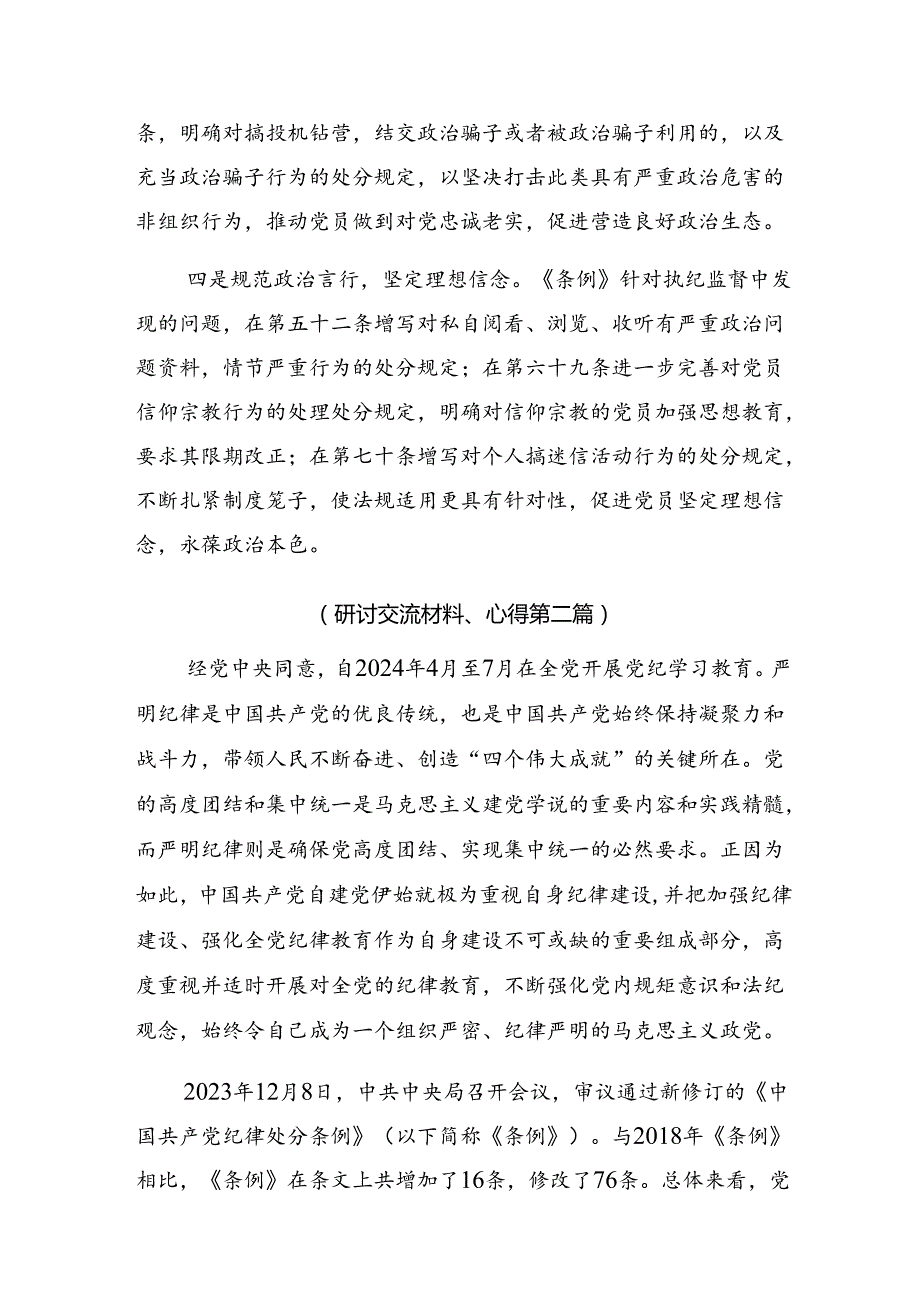 条，明确对搞投机钻营，结交政治骗子或者被政治骗子利用的，以及充当政治骗子行为的处分规定，以坚决打击此类具有严重政治危害的非组织行为，推动党员做到对党忠诚老实，促进营造良好政治生态。

四是规范政治言行，坚定理想信念。《条例》针对执纪监督中发现的问题，在第五十二条增写对私自阅看、浏览、收听有严重政治问题资料，情节严重行为的处分规定；在第六十九条进一步完善对党员信仰宗教行为的处理处分规定，明确对信仰宗教的党员加强思想教育，要求其限期改正；在第七十条增写对个人搞迷信活动行为的处分规定，不断扎紧制度笼子，使法规适用更具有针对性，促进党员坚定理想信念，永葆政治本色。

（研讨交流材料、心得第二篇）

经党中央同意，自2024年4月至7月在全党开展党纪学习教育。严明纪律是中国共产党的优良传统，也是中国共产党始终保持凝聚力和战斗力，带领人民不断奋进、创造“四个伟大成就”的关键所在。党的高度团结和集中统一是马克思主义建党学说的重要内容和实践精髓，而严明纪律则是确保党高度团结、实现集中统一的必然要求。正因为如此，中国共产党自建党伊始就极为重视自身纪律建设，并把加强纪律建设、强化全党纪律教育作为自身建设不可或缺的重要组成部分，高度重视并适时开展对全党的纪律教育，不断强化党内规矩意识和法纪观念，始终令自己成为一个组织严密、纪律严明的马克思主义政党。

2023年12月8日，中共中央局召开会议，审议通过新修订的《中国共产党纪律处分条例》（以下简称《条例》）。与2018年《条例》相比，《条例》在条文上共增加了16条，修改了76条。总体来看，党